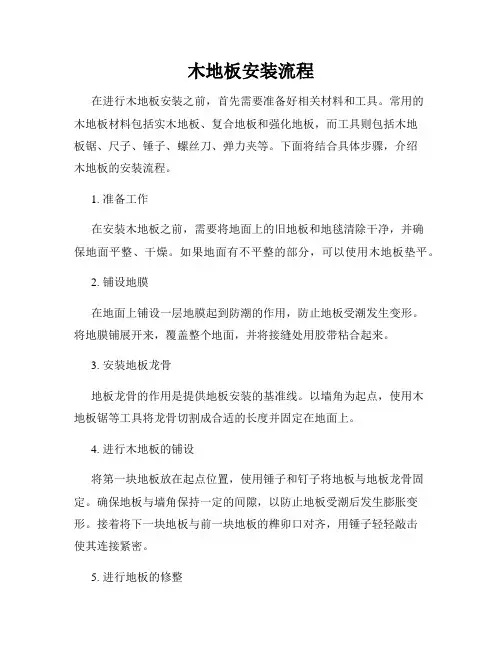 木地板安装流程

在进行木地板安装之前，首先需要准备好相关材料和工具。常用的木地板材料包括实木地板、复合地板和强化地板，而工具则包括木地板锯、尺子、锤子、螺丝刀、弹力夹等。下面将结合具体步骤，介绍木地板的安装流程。

1. 准备工作

在安装木地板之前，需要将地面上的旧地板和地毯清除干净，并确保地面平整、干燥。如果地面有不平整的部分，可以使用木地板垫平。

2. 铺设地膜

在地面上铺设一层地膜起到防潮的作用，防止地板受潮发生变形。将地膜铺展开来，覆盖整个地面，并将接缝处用胶带粘合起来。

3. 安装地板龙骨

地板龙骨的作用是提供地板安装的基准线。以墙角为起点，使用木地板锯等工具将龙骨切割成合适的长度并固定在地面上。

4. 进行木地板的铺设

将第一块地板放在起点位置，使用锤子和钉子将地板与地板龙骨固定。确保地板与墙角保持一定的间隙，以防止地板受潮后发生膨胀变形。接着将下一块地板与前一块地板的榫卯口对齐，用锤子轻轻敲击使其连接紧密。

5. 进行地板的修整